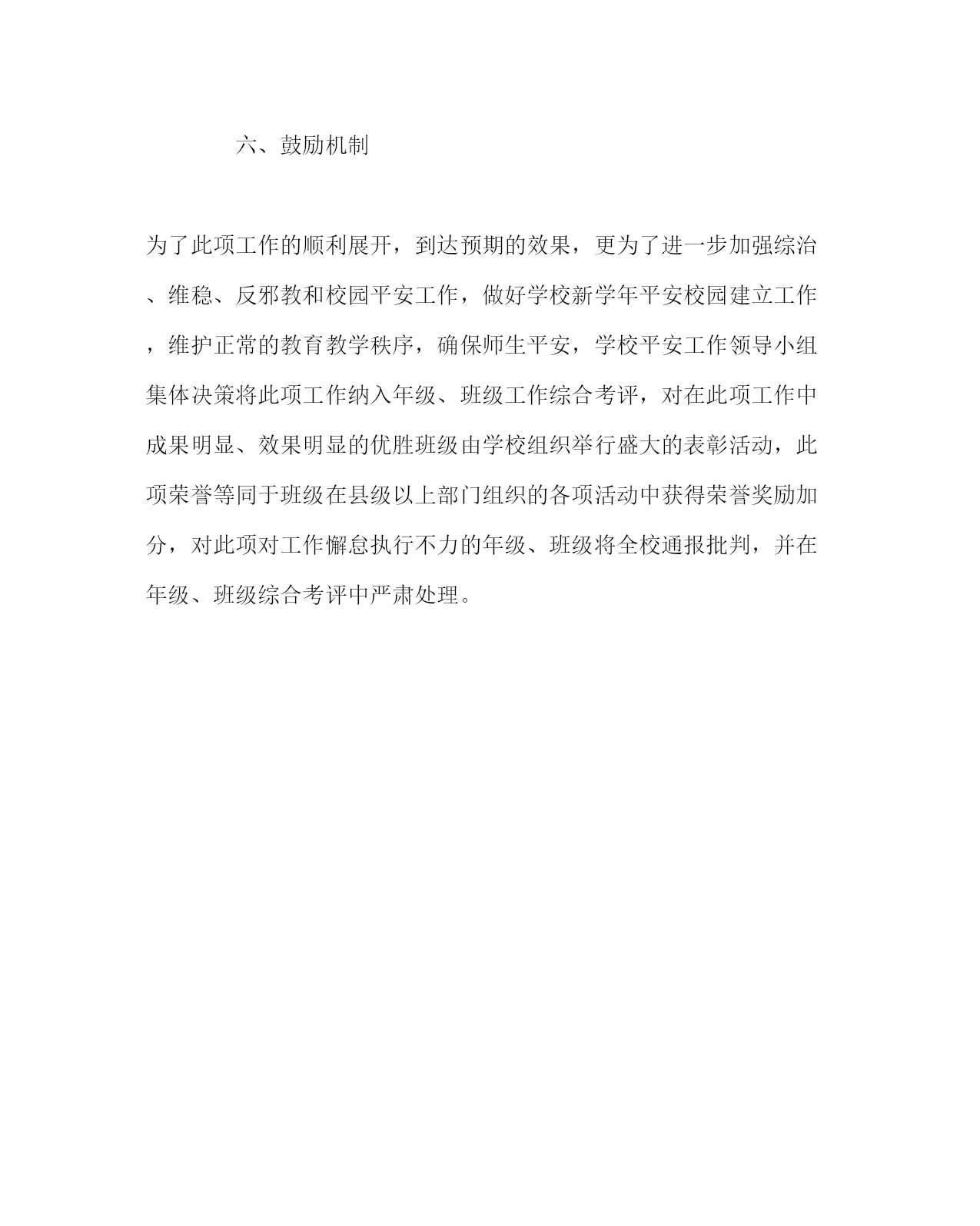 六、鼓励机制

为了此项工作的顺利展开，到达预期的效果，更为了进一步加强综治、维稳、反邪教和校园平安工作，做好学校新学年平安校园建立工作，维护正常的教育教学秩序，确保师生平安，学校平安工作领导小组集体决策将此项工作纳入年级、班级工作综合考评，对在此项工作中成果明显、效果明显的优胜班级由学校组织举行盛大的表彰活动，此项荣誉等同于班级在县级以上部门组织的各项活动中获得荣誉奖励加分，对此项对工作懈怠执行不力的年级、班级将全校通报批判，并在年级、班级综合考评中严肃处理。